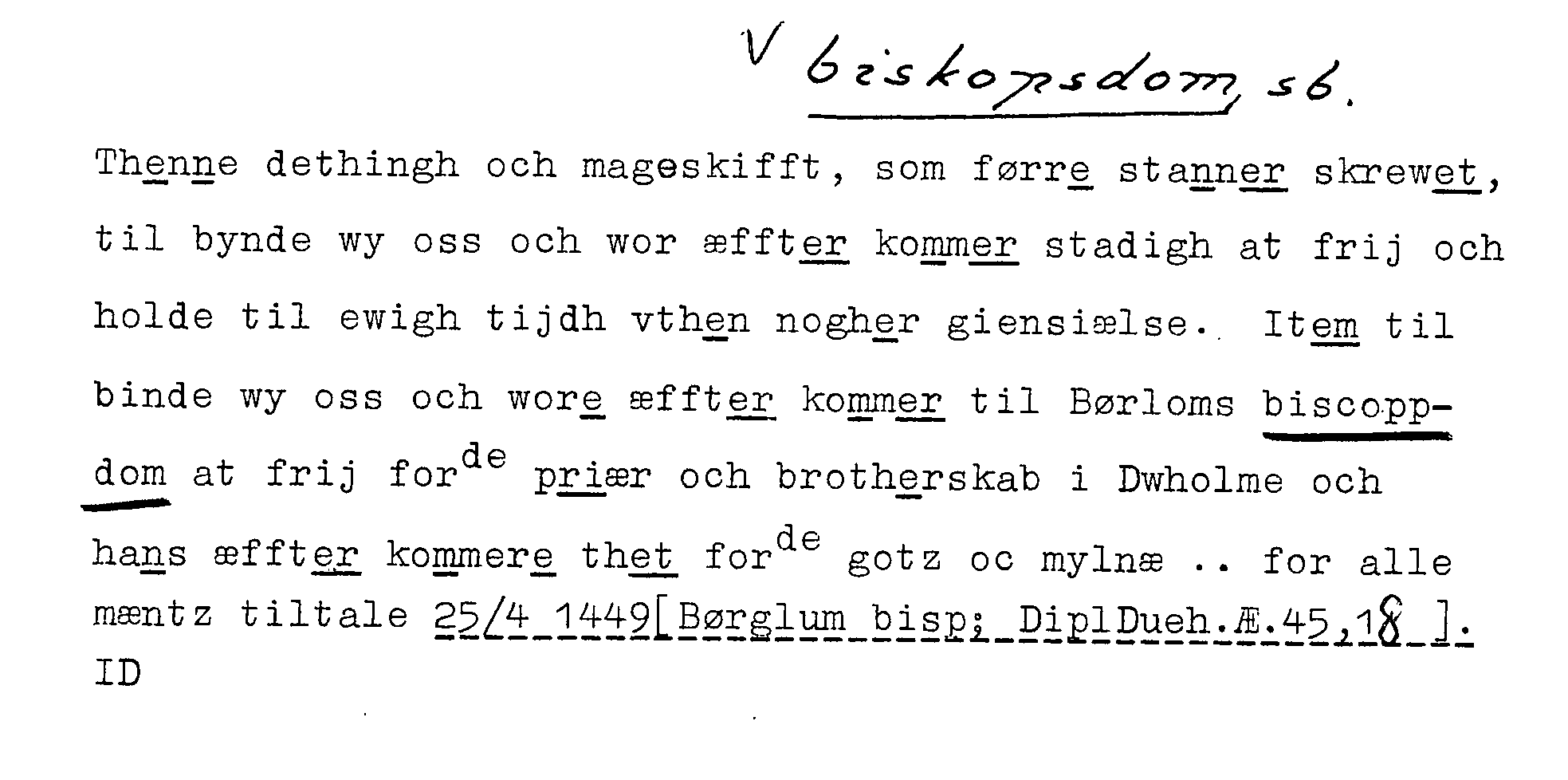 V biskopsdom, sb.

Thenne dethingh och mageskifft, som førre stanner skrewet, til bynde wy oss och wor æffter kommer stadigh at frij och holde til ewigh tijdh vthen nogher giensiælse. Item til binde wy oss och wore æffter kommer til Børloms biscoppdom at frij for$^{de}$ priær och brotherskab i Dwholme och hans æffter kommere thet for$^{de}$ gotz oc mylnæ .. for alle mæntz tiltale 25/4 1449[Børglum bisp; DiplDueh.Æ.45,18 ].
ID